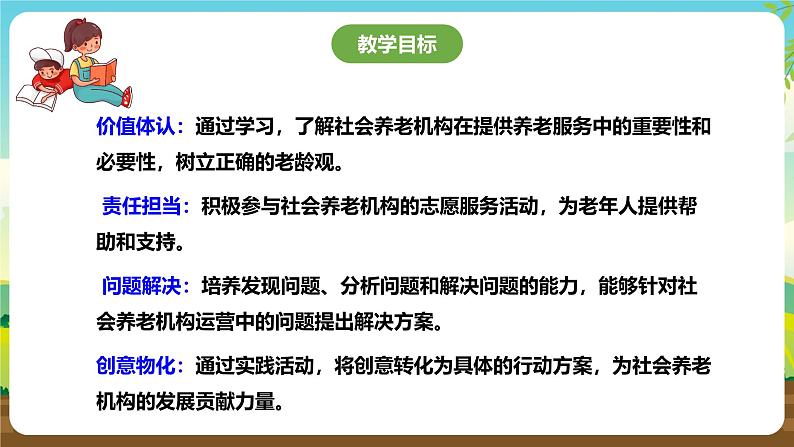 教学目标

价值体认：通过学习，了解社会养老机构在提供养老服务中的重要性和必要性，树立正确的老龄观。

责任担当：积极参与社会养老机构的志愿服务活动，为老年人提供帮助和支持。

问题解决：培养发现问题、分析问题和解决问题的能力，能够针对社会养老机构运营中的问题提出解决方案。

创意物化：通过实践活动，将创意转化为具体的行动方案，为社会养老机构的发展贡献力量。